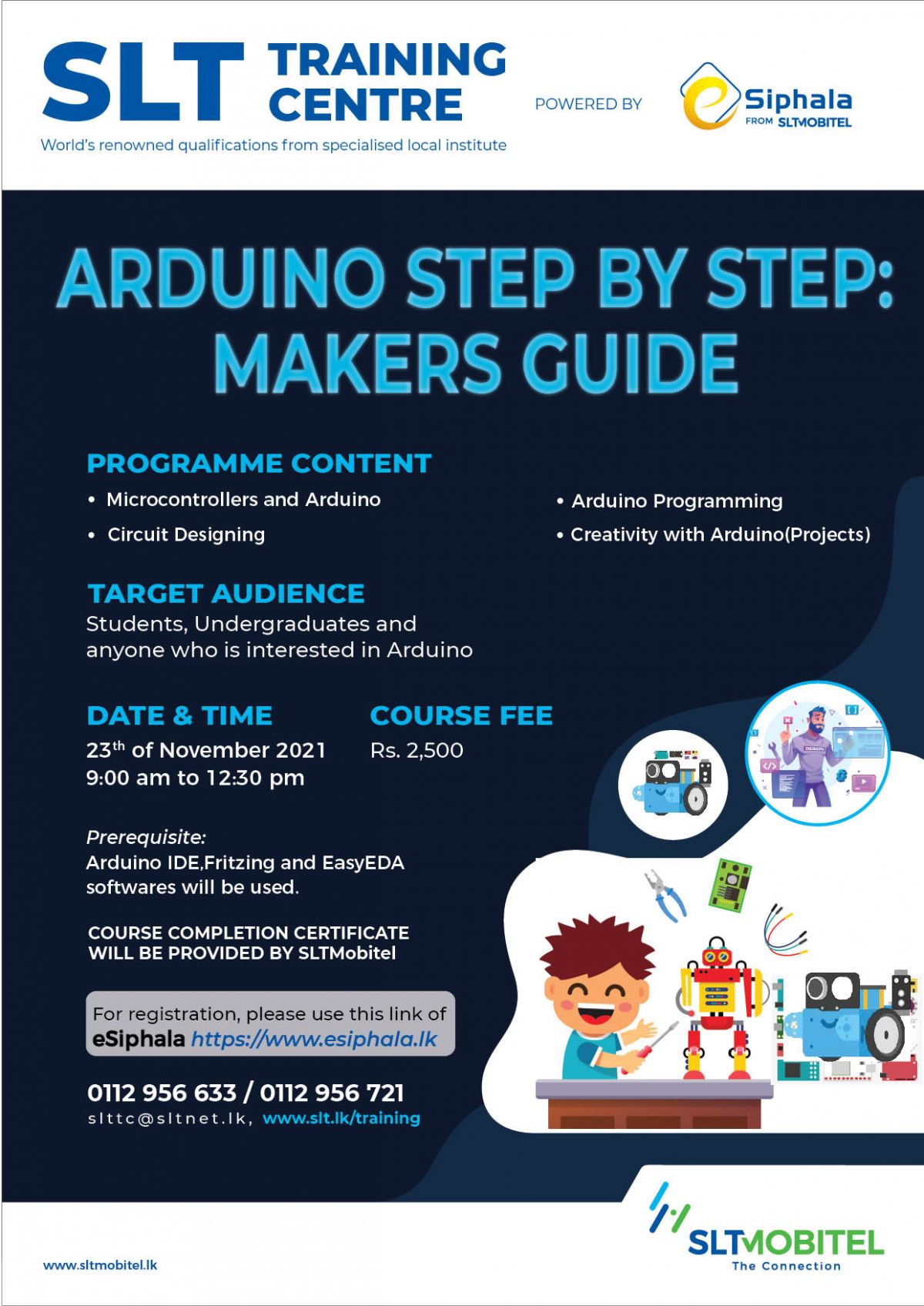 SLT TRAINING CENTRE

World's renowned qualifications from specialised local institute

POWERED BY

eSiphala FROM SLTMOBITEL

ARDUINO STEP BY STEP: MAKERS GUIDE

PROGRAMME CONTENT

• Microcontrollers and Arduino
• Circuit Designing
• Arduino Programming
• Creativity with Arduino(Projects)

TARGET AUDIENCE

Students, Undergraduates and anyone who is interested in Arduino

DATE & TIME

23$^{th}$ of November 2021
9:00 am to 12:30 pm

COURSE FEE

Rs. 2,500

Prerequisite:
Arduino IDE,Fritzing and EasyEDA softwares will be used.

COURSE COMPLETION CERTIFICATE WILL BE PROVIDED BY SLTMobitel

For registration, please use this link of eSiphala https://www.esiphala.lk

0112 956 633 / 0112 956 721
slttc@sltnet.lk, www.slt.lk/training

DESIGN

SLTMOBITEL
The Connection

www.sltmobitel.lk